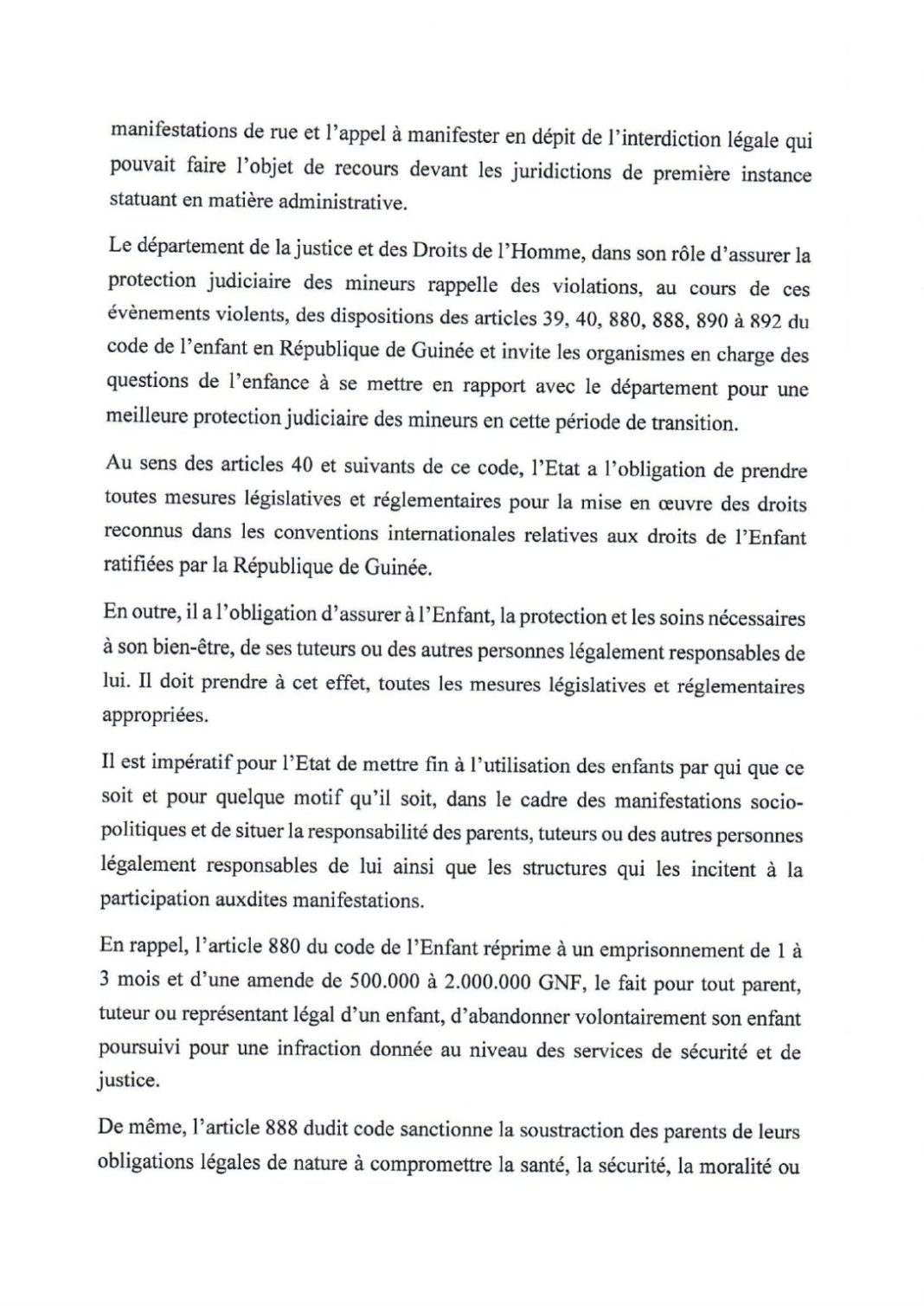 manifestations de rue et l'appel à manifester en dépit de l'interdiction légale qui pouvait faire l'objet de recours devant les juridictions de première instance statuant en matière administrative.

Le département de la justice et des Droits de l'Homme, dans son rôle d'assurer la protection judiciaire des mineurs rappelle des violations, au cours de ces évènements violents, des dispositions des articles 39, 40, 880, 888, 890 à 892 du code de l'enfant en République de Guinée et invite les organismes en charge des questions de l'enfance à se mettre en rapport avec le département pour une meilleure protection judiciaire des mineurs en cette période de transition.

Au sens des articles 40 et suivants de ce code, l'Etat a l'obligation de prendre toutes mesures législatives et réglementaires pour la mise en œuvre des droits reconnus dans les conventions internationales relatives aux droits de l'Enfant ratifiées par la République de Guinée.

En outre, il a l'obligation d'assurer à l'Enfant, la protection et les soins nécessaires à son bien-être, de ses tuteurs ou des autres personnes légalement responsables de lui. Il doit prendre à cet effet, toutes les mesures législatives et réglementaires appropriées.

Il est impératif pour l'Etat de mettre fin à l'utilisation des enfants par qui que ce soit et pour quelque motif qu'il soit, dans le cadre des manifestations socio-politiques et de situer la responsabilité des parents, tuteurs ou des autres personnes légalement responsables de lui ainsi que les structures qui les incitent à la participation auxdites manifestations.

En rappel, l'article 880 du code de l'Enfant réprime à un emprisonnement de 1 à 3 mois et d'une amende de 500.000 à 2.000.000 GNF, le fait pour tout parent, tuteur ou représentant légal d'un enfant, d'abandonner volontairement son enfant poursuivi pour une infraction donnée au niveau des services de sécurité et de justice.

De même, l'article 888 dudit code sanctionne la soustraction des parents de leurs obligations légales de nature à compromettre la santé, la sécurité, la moralité ou